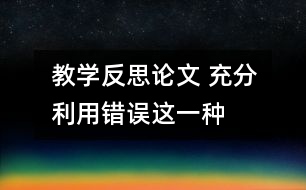 教学反思论文 充分利用错误这一种